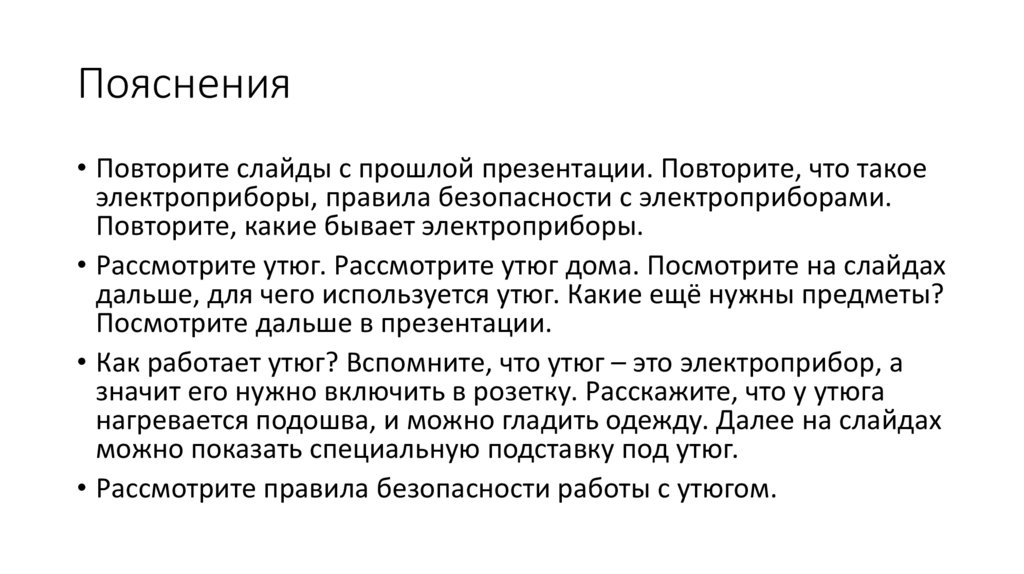 Пояснения

• Повторите слайды с прошлой презентации. Повторите, что такое электроприборы, правила безопасности с электроприборами. Повторите, какие бывает электроприборы.

• Рассмотрите утюг. Рассмотрите утюг дома. Посмотрите на слайдах дальше, для чего используется утюг. Какие ещё нужны предметы? Посмотрите дальше в презентации.

• Как работает утюг? Вспомните, что утюг – это электроприбор, а значит его нужно включить в розетку. Расскажите, что у утюга нагревается подошва, и можно гладить одежду. Далее на слайдах можно показать специальную подставку под утюг.

• Рассмотрите правила безопасности работы с утюгом.